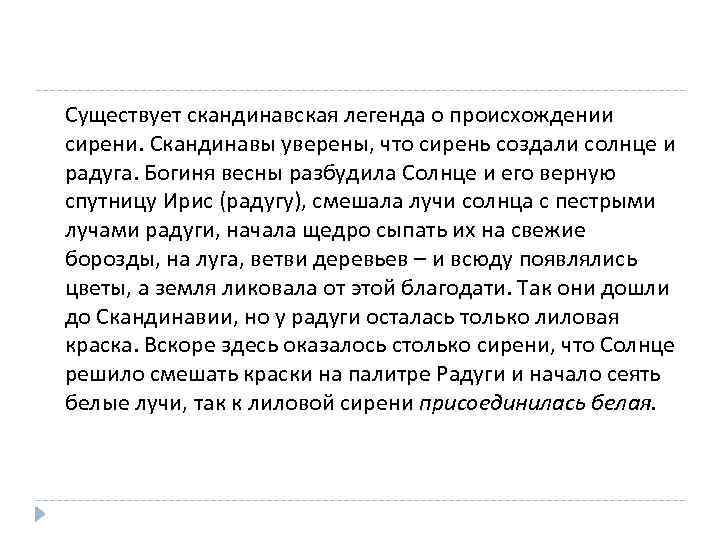 Существует скандинавская легенда о происхождении сирени. Скандинавы уверены, что сирень создали солнце и радуга. Богиня весны разбудила Солнце и его верную спутницу Ирис (радугу), смешала лучи солнца с пестрыми лучами радуги, начала щедро сыпать их на свежие борозды, на луга, ветви деревьев – и всюду появлялись цветы, а земля ликовала от этой благодати. Так они дошли до Скандинавии, но у радуги осталась только лиловая краска. Вскоре здесь оказалось столько сирени, что Солнце решило смешать краски на палитре Радуги и начало сеять белые лучи, так к лиловой сирени присоединилась белая.